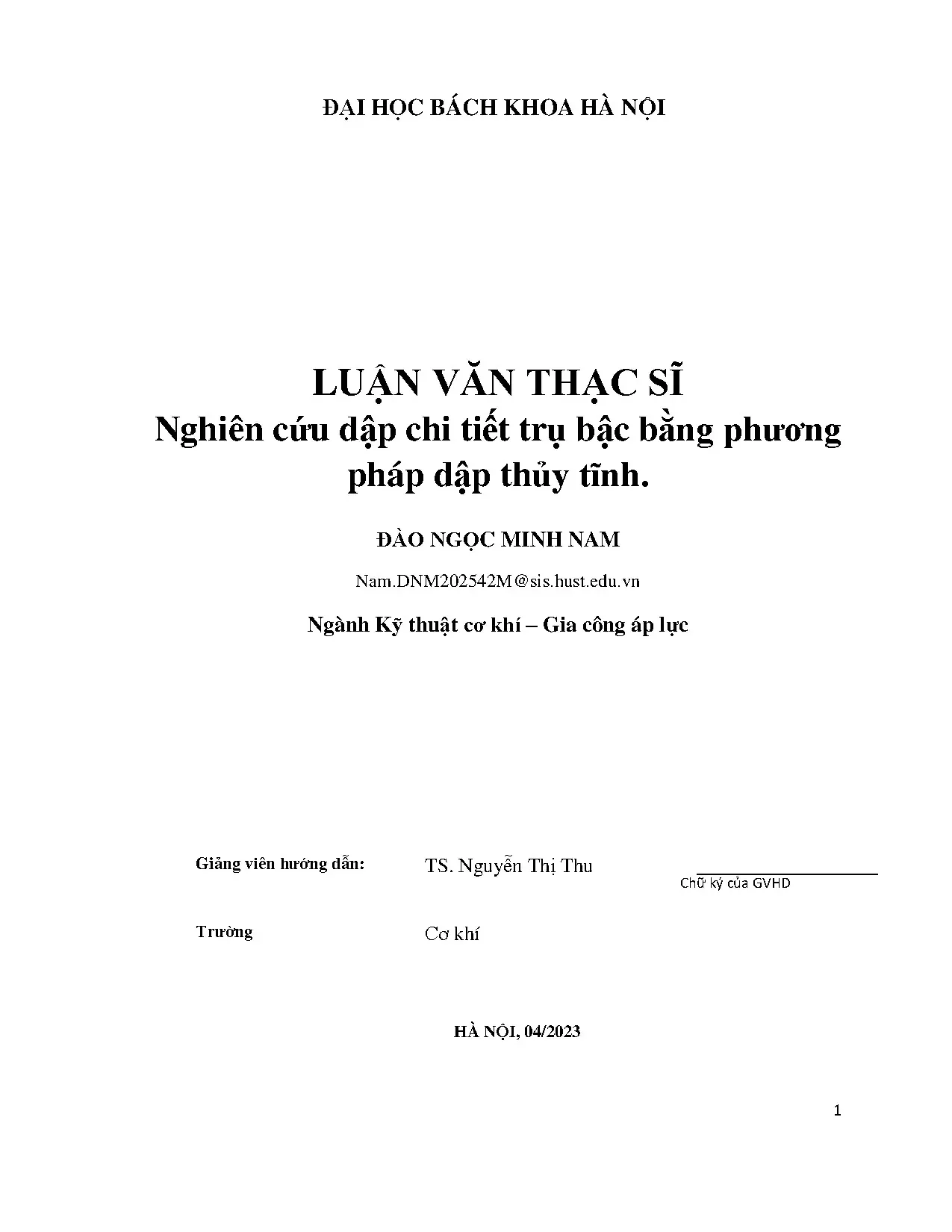 ĐẠI HỌC BÁCH KHOA HÀ NỘI

LUẬN VĂN THẠC SĨ
Nghiên cứu dập chi tiết trụ bậc bằng phương pháp dập thủy tĩnh.

ĐÀO NGỌC MINH NAM

Nam.DNM202542M@sis.hust.edu.vn

Ngành Kỹ thuật cơ khí – Gia công áp lực

Giảng viên hướng dẫn: TS. Nguyễn Thị Thu

Chữ ký của GVHD

Trường Cơ khí

HÀ NỘI, 04/2023

1